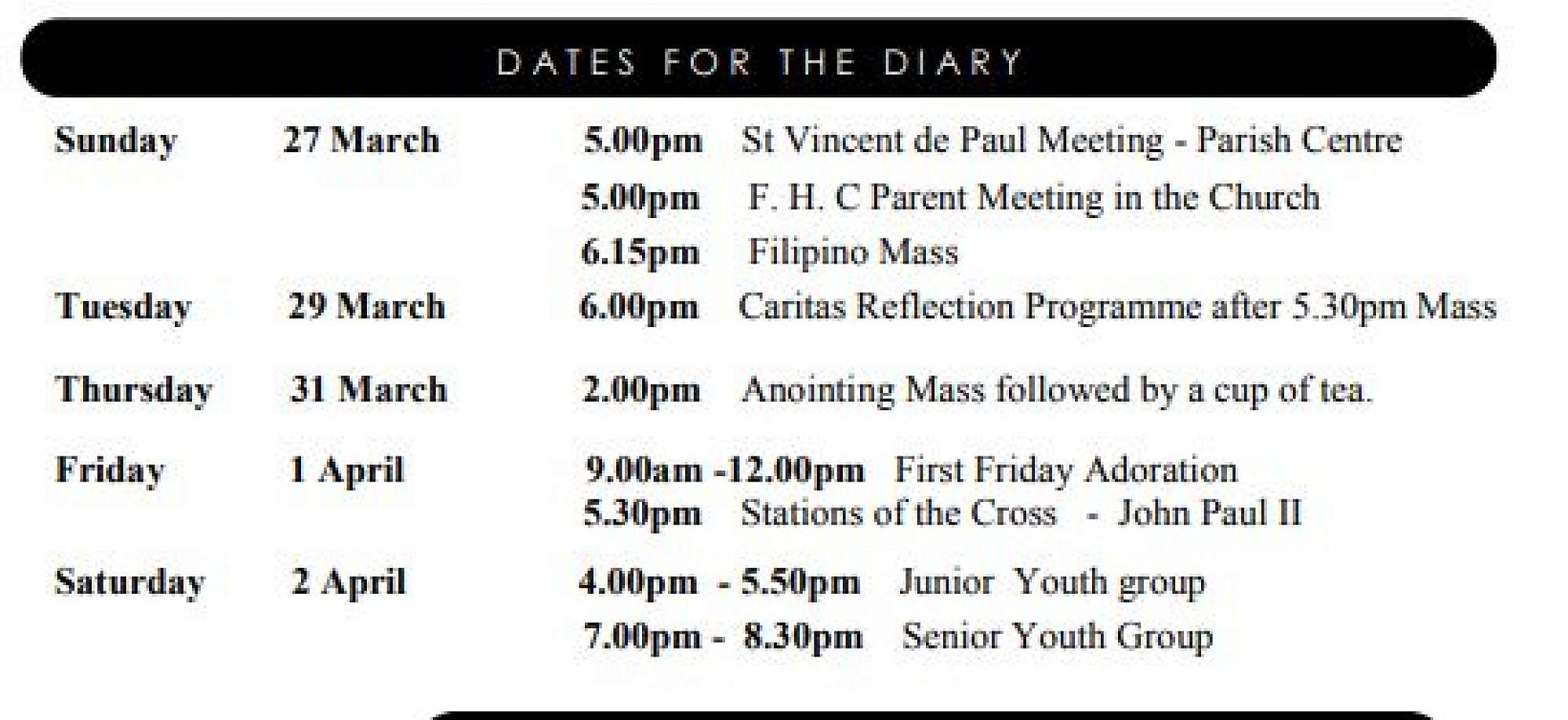 DATES FOR THE DIARY

Sunday 27 March 5.00pm St Vincent de Paul Meeting - Parish Centre
5.00pm F. H. C Parent Meeting in the Church
6.15pm Filipino Mass

Tuesday 29 March 6.00pm Caritas Reflection Programme after 5.30pm Mass

Thursday 31 March 2.00pm Anointing Mass followed by a cup of tea.

Friday 1 April 9.00am -12.00pm First Friday Adoration
5.30pm Stations of the Cross - John Paul II

Saturday 2 April 4.00pm - 5.50pm Junior Youth group
7.00pm - 8.30pm Senior Youth Group